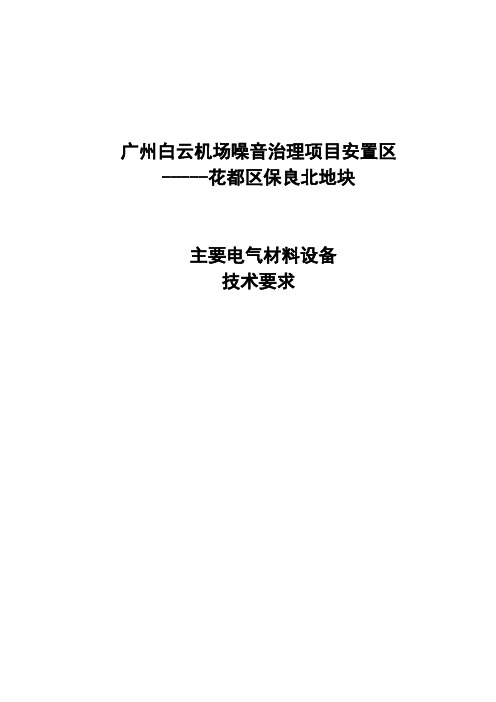 广州白云机场噪音治理项目安置区
———花都区保良北地块

主要电气材料设备
技术要求